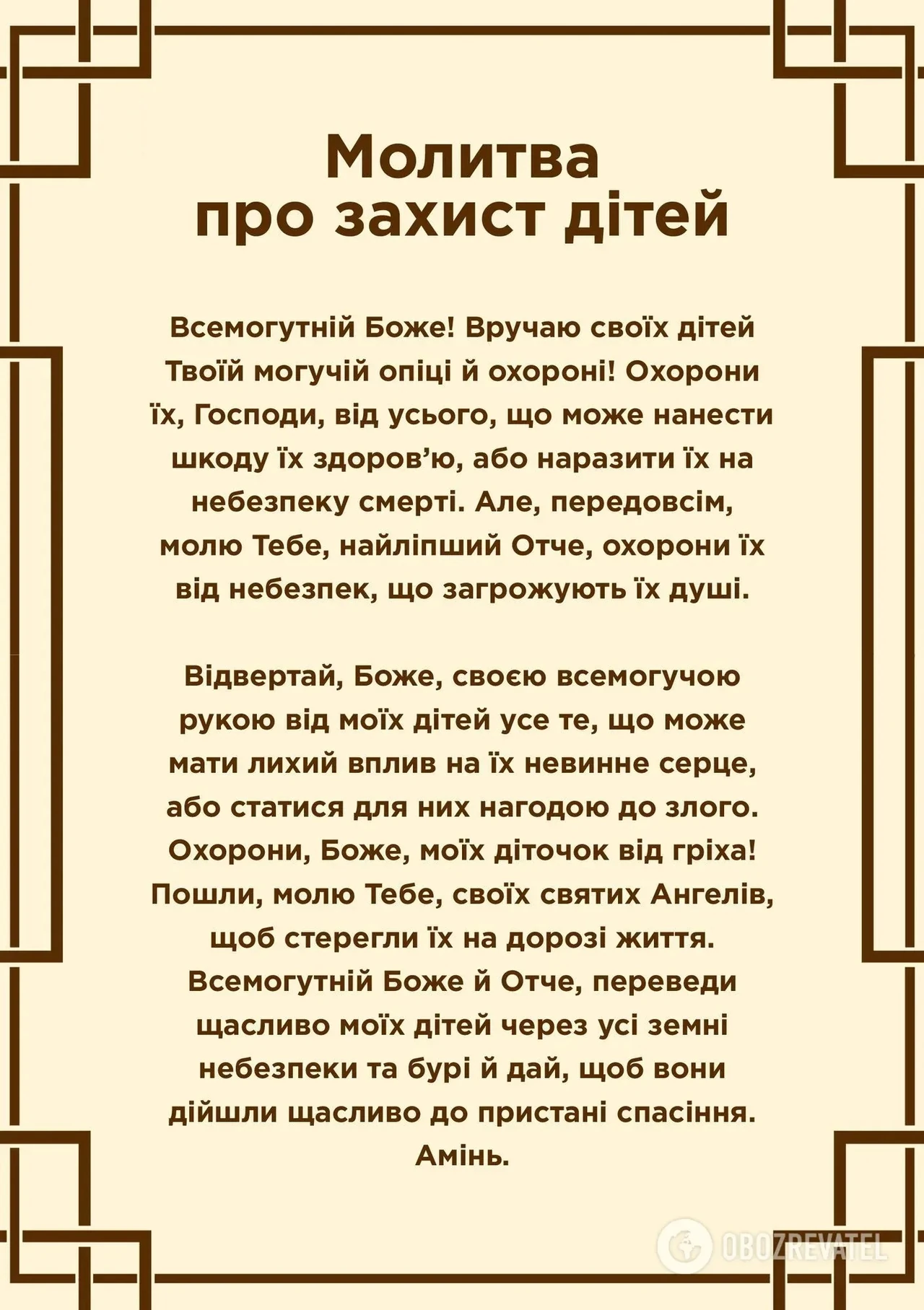 Молитва про захист дітей

Всемогутній Боже! Вручаю своїх дітей Твоїй могучій опіці й охороні! Охорони їх, Господи, від усього, що може нанести шкоду їх здоров'ю, або наразити їх на небезпеку смерті. Але, передовсім, молю Тебе, найліпший Отче, охорони їх від небезпек, що загрожують їх душі.

Відвертай, Боже, своєю всемогучою рукою від моїх дітей усе те, що може мати лихий вплив на їх невинне серце, або статися для них нагодою до злого. Охорони, Боже, моїх діточок від гріха! Пошли, молю Тебе, своїх святих Ангелів, щоб стерегли їх на дорозі життя. Всемогутній Боже й Отче, переведи щасливо моїх дітей через усі земні небезпеки та бурі й дай, щоб вони дійшли щасливо до пристані спасіння. Амінь.

OBOZREVATEL